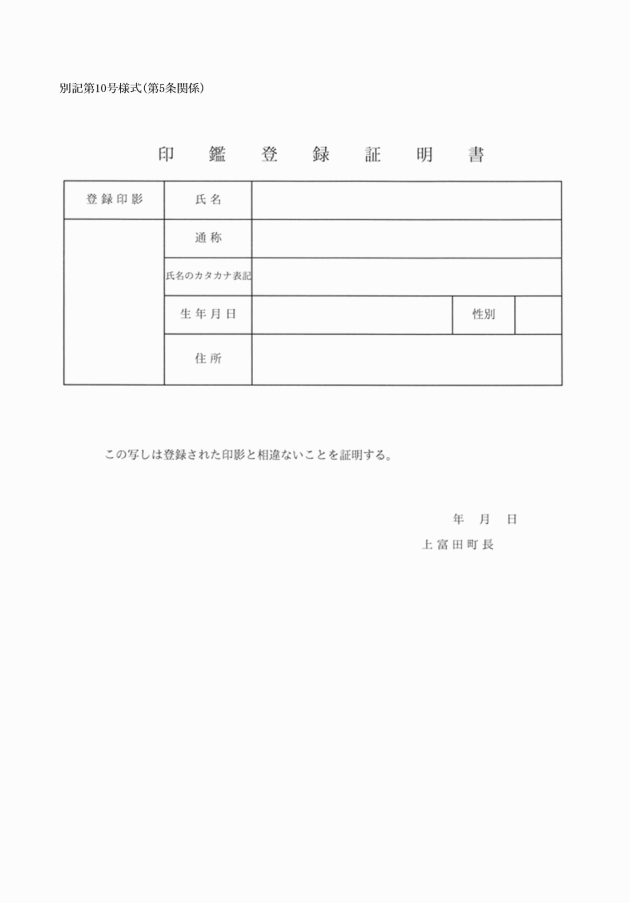 別記第10号様式(第5条関係)

印　鑑　登　録　証　明　書

| 登録印影 | 氏名 | | | |
|---|---|---|---|---|
| | 通称 | | | |
| | 氏名のカタカナ表記 | | | |
| | 生年月日 | | 性別 | |
| | 住所 | | | |

この写しは登録された印影と相違ないことを証明する。

年　月　日

上富田町長